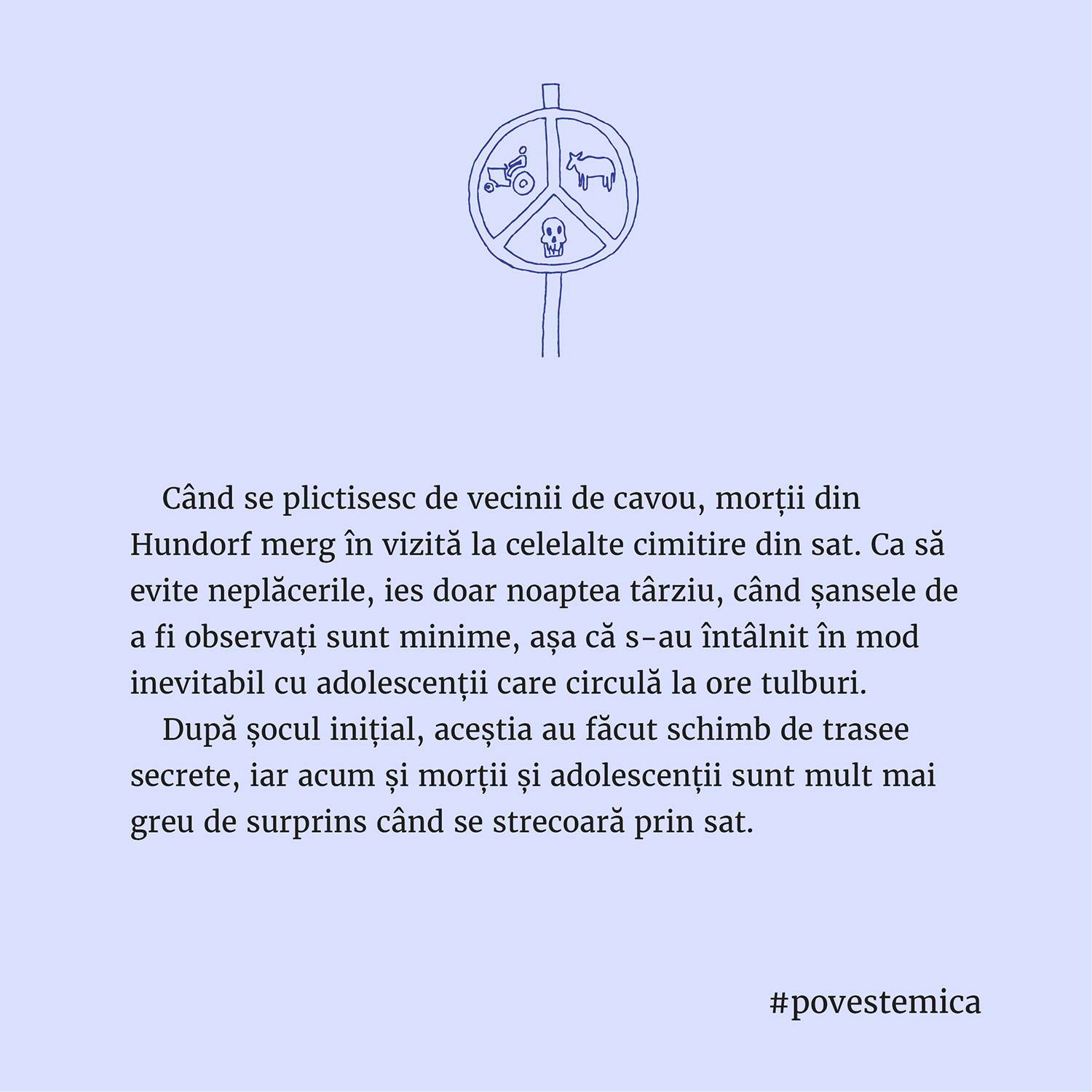 Când se plictisesc de vecinii de cavou, morții din Hundorf merg în vizită la celelalte cimitire din sat. Ca să evite neplăcerile, ies doar noaptea târziu, când șansele de a fi observați sunt minime, așa că s-au întâlnit în mod inevitabil cu adolescenții care circulă la ore tulburi.

După șocul inițial, aceștia au făcut schimb de trasee secrete, iar acum și morții și adolescenții sunt mult mai greu de surprins când se strecoară prin sat.

#povestemica